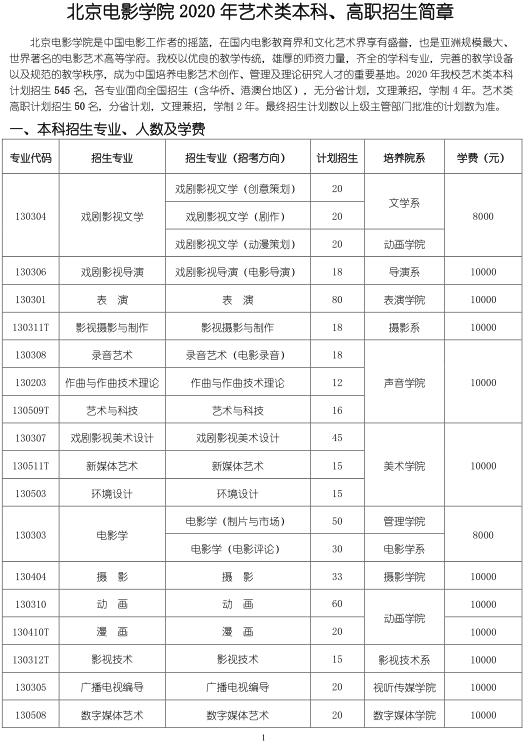 北京电影学院 2020 年艺术类本科、高职招生简章

北京电影学院是中国电影工作者的摇篮，在国内电影教育界和文化艺术界享有盛誉，也是亚洲规模最大、世界著名的电影艺术高等学府。我校以优良的教学传统，雄厚的师资力量，齐全的学科专业，完善的教学设备以及规范的教学秩序，成为中国培养电影艺术创作、管理及理论研究人才的重要基地。2020 年我校艺术类本科计划招生 545 名，各专业面向全国招生（含华侨、港澳台地区），无分省计划，文理兼招，学制 4 年。艺术类高职计划招生 50 名，分省计划，文理兼招，学制 2 年。最终招生计划数以上级主管部门批准的计划数为准。

一、本科招生专业、人数及学费

| 专业代码 | 招生专业 | 招生专业（招考方向） | 计划招生 | 培养院系 | 学费（元） |
|---|---|---|---|---|---|
| 130304 | 戏剧影视文学 | 戏剧影视文学（创意策划） | 20 | 文学系 | 8000 |
| | | 戏剧影视文学（剧作） | 20 | | |
| | | 戏剧影视文学（动漫策划） | 20 | 动画学院 | |
| 130306 | 戏剧影视导演 | 戏剧影视导演（电影导演） | 18 | 导演系 | 10000 |
| 130301 | 表　演 | 表　演 | 80 | 表演学院 | 10000 |
| 130311T | 影视摄影与制作 | 影视摄影与制作 | 18 | 摄影系 | 10000 |
| 130308 | 录音艺术 | 录音艺术（电影录音） | 18 | 声音学院 | 10000 |
| 130203 | 作曲与作曲技术理论 | 作曲与作曲技术理论 | 12 | | |
| 130509T | 艺术与科技 | 艺术与科技 | 16 | | |
| 130307 | 戏剧影视美术设计 | 戏剧影视美术设计 | 45 | 美术学院 | 10000 |
| 130511T | 新媒体艺术 | 新媒体艺术 | 15 | | |
| 130503 | 环境设计 | 环境设计 | 15 | | |
| 130303 | 电影学 | 电影学（制片与市场） | 50 | 管理学院 | 8000 |
| | | 电影学（电影评论） | 30 | 电影学系 | |
| 130404 | 摄　影 | 摄　影 | 33 | 摄影学院 | 10000 |
| 130310 | 动　画 | 动　画 | 60 | 动画学院 | 10000 |
| 130410T | 漫　画 | 漫　画 | 20 | | 10000 |
| 130312T | 影视技术 | 影视技术 | 15 | 影视技术系 | 10000 |
| 130305 | 广播电视编导 | 广播电视编导 | 20 | 视听传媒学院 | 10000 |
| 130508 | 数字媒体艺术 | 数字媒体艺术 | 20 | 数字媒体学院 | 10000 |

1